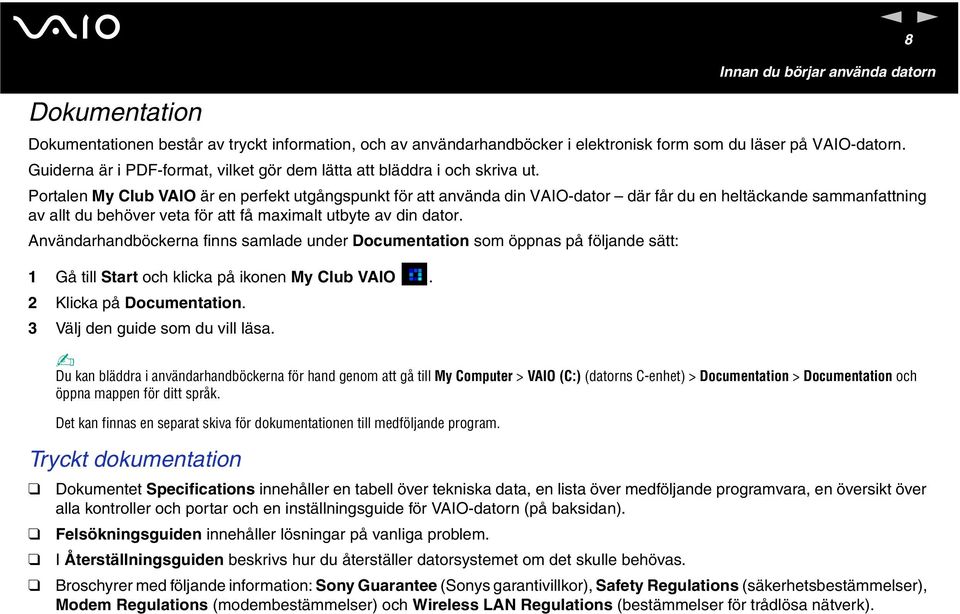 VAIO

8

Innan du börjar använda datorn

Dokumentation

Dokumentationen består av tryckt information, och av användarhandböcker i elektronisk form som du läser på VAIO-datorn. Guiderna är i PDF-format, vilket gör dem lätta att bläddra i och skriva ut.

Portalen My Club VAIO är en perfekt utgångspunkt för att använda din VAIO-dator – där får du en heltäckande sammanfattning av allt du behöver veta för att få maximalt utbyte av din dator.

Användarhandböckerna finns samlade under Documentation som öppnas på följande sätt:

1 Gå till Start och klicka på ikonen My Club VAIO .

2 Klicka på Documentation.

3 Välj den guide som du vill läsa.

Du kan bläddra i användarhandböckerna för hand genom att gå till My Computer > VAIO (C:) (datorns C-enhet) > Documentation > Documentation och öppna mappen för ditt språk.

Det kan finnas en separat skiva för dokumentationen till medföljande program.

Tryckt dokumentation

❑ Dokumentet Specifications innehåller en tabell över tekniska data, en lista över medföljande programvara, en översikt över alla kontroller och portar och en inställningsguide för VAIO-datorn (på baksidan).

❑ Felsökningsguiden innehåller lösningar på vanliga problem.

❑ I Återställningsguiden beskrivs hur du återställer datorsystemet om det skulle behövas.

❑ Broschyrer med följande information: Sony Guarantee (Sonys garantivillkor), Safety Regulations (säkerhetsbestämmelser), Modem Regulations (modembestämmelser) och Wireless LAN Regulations (bestämmelser för trådlösa nätverk).